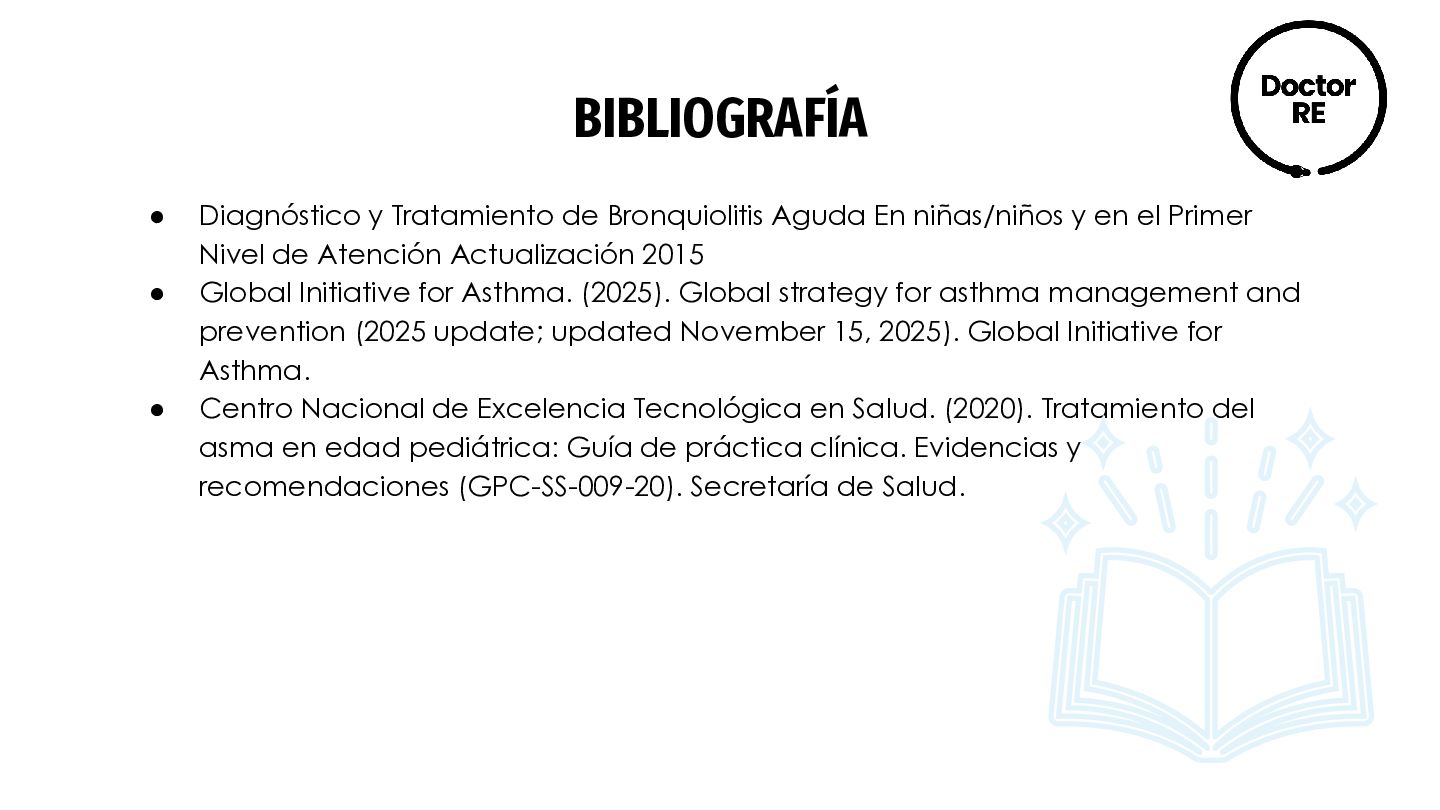 BIBLIOGRAFÍA

Doctor
RE

• Diagnóstico y Tratamiento de Bronquiolitis Aguda En niñas/niños y en el Primer Nivel de Atención Actualización 2015
• Global Initiative for Asthma. (2025). Global strategy for asthma management and prevention (2025 update; updated November 15, 2025). Global Initiative for Asthma.
• Centro Nacional de Excelencia Tecnológica en Salud. (2020). Tratamiento del asma en edad pediátrica: Guía de práctica clínica. Evidencias y recomendaciones (GPC-SS-009-20). Secretaría de Salud.